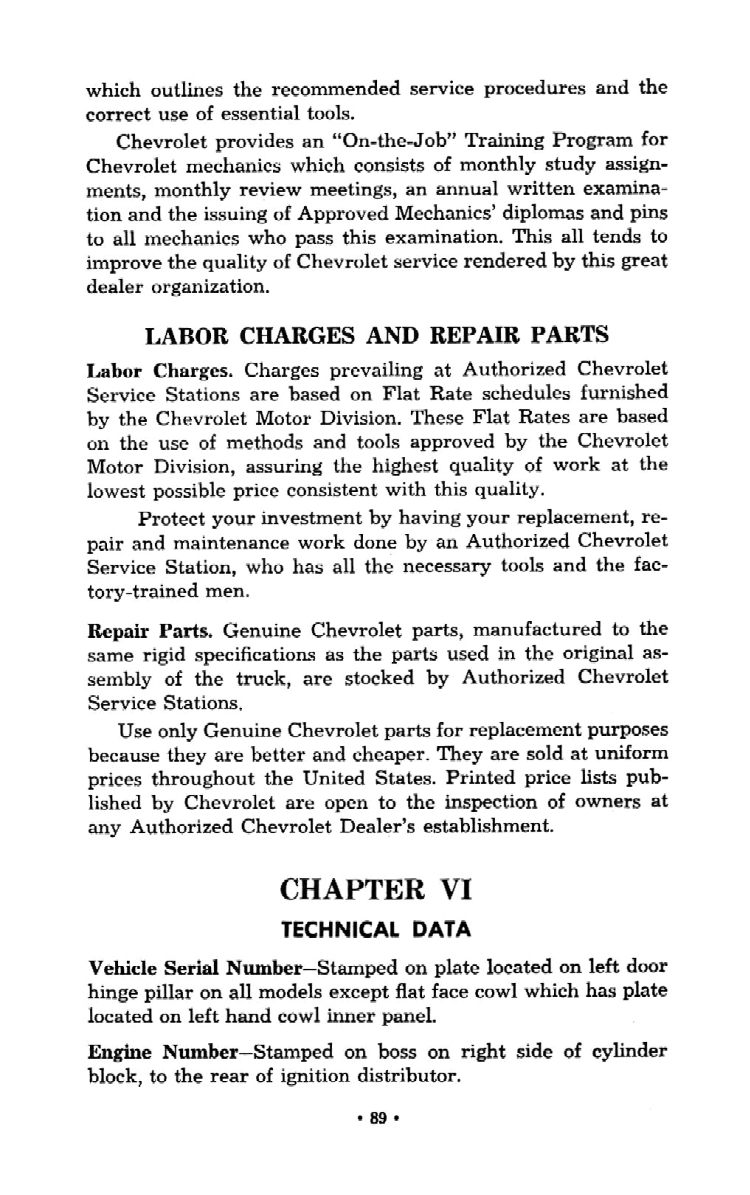 which outlines the recommended service procedures and the correct use of essential tools.

Chevrolet provides an "On-the-Job" Training Program for Chevrolet mechanics which consists of monthly study assignments, monthly review meetings, an annual written examination and the issuing of Approved Mechanics' diplomas and pins to all mechanics who pass this examination. This all tends to improve the quality of Chevrolet service rendered by this great dealer organization.

LABOR CHARGES AND REPAIR PARTS

Labor Charges. Charges prevailing at Authorized Chevrolet Service Stations are based on Flat Rate schedules furnished by the Chevrolet Motor Division. These Flat Rates are based on the use of methods and tools approved by the Chevrolet Motor Division, assuring the highest quality of work at the lowest possible price consistent with this quality.

Protect your investment by having your replacement, repair and maintenance work done by an Authorized Chevrolet Service Station, who has all the necessary tools and the factory-trained men.

Repair Parts. Genuine Chevrolet parts, manufactured to the same rigid specifications as the parts used in the original assembly of the truck, are stocked by Authorized Chevrolet Service Stations.

Use only Genuine Chevrolet parts for replacement purposes because they are better and cheaper. They are sold at uniform prices throughout the United States. Printed price lists published by Chevrolet are open to the inspection of owners at any Authorized Chevrolet Dealer's establishment.

CHAPTER VI

TECHNICAL DATA

Vehicle Serial Number—Stamped on plate located on left door hinge pillar on all models except flat face cowl which has plate located on left hand cowl inner panel.

Engine Number—Stamped on boss on right side of cylinder block, to the rear of ignition distributor.

• 89 •